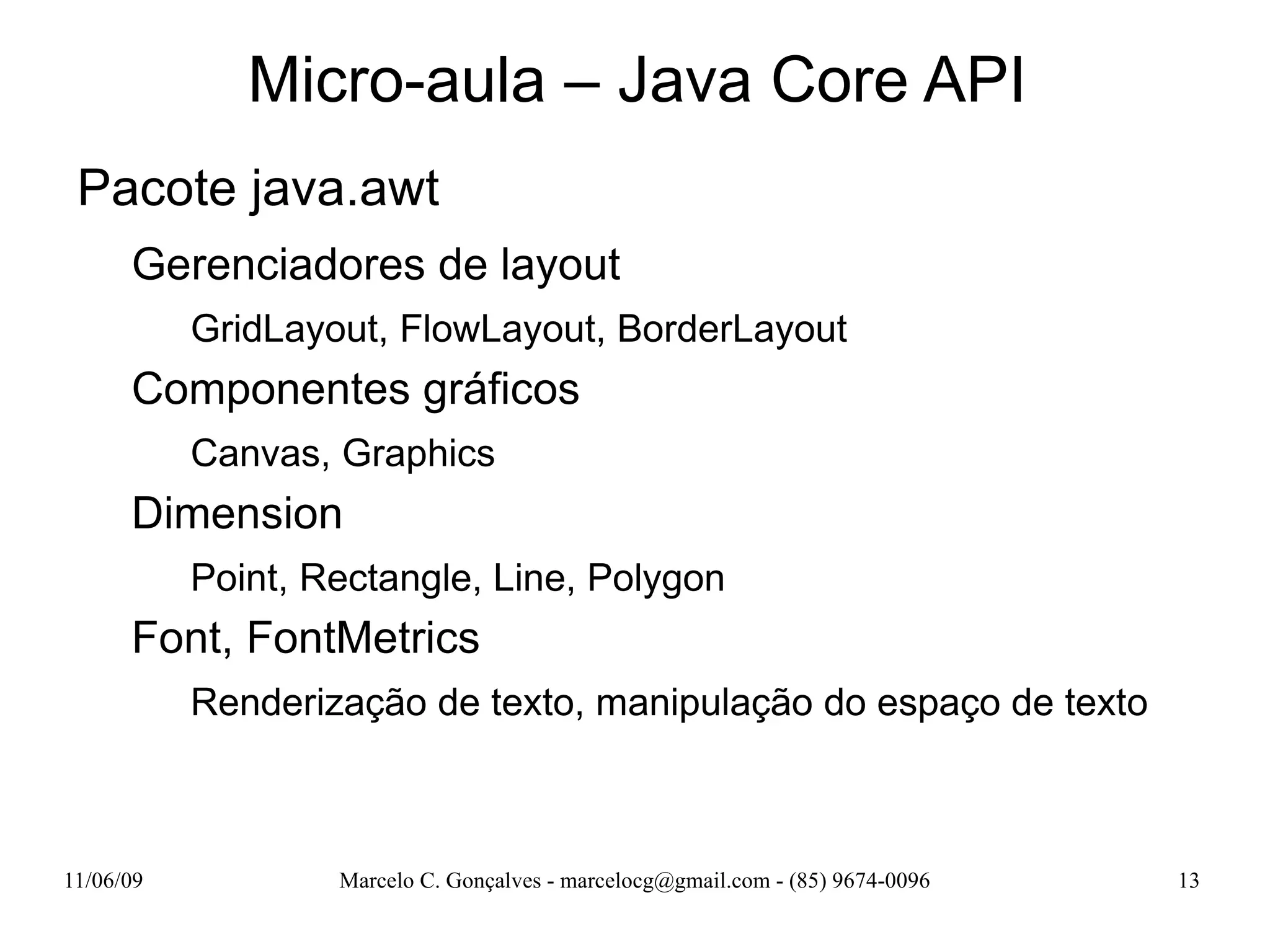 Micro-aula – Java Core API

Pacote java.awt

Gerenciadores de layout

GridLayout, FlowLayout, BorderLayout

Componentes gráficos

Canvas, Graphics

Dimension

Point, Rectangle, Line, Polygon

Font, FontMetrics

Renderização de texto, manipulação do espaço de texto

11/06/09

Marcelo C. Gonçalves - marcelocg@gmail.com - (85) 9674-0096

13